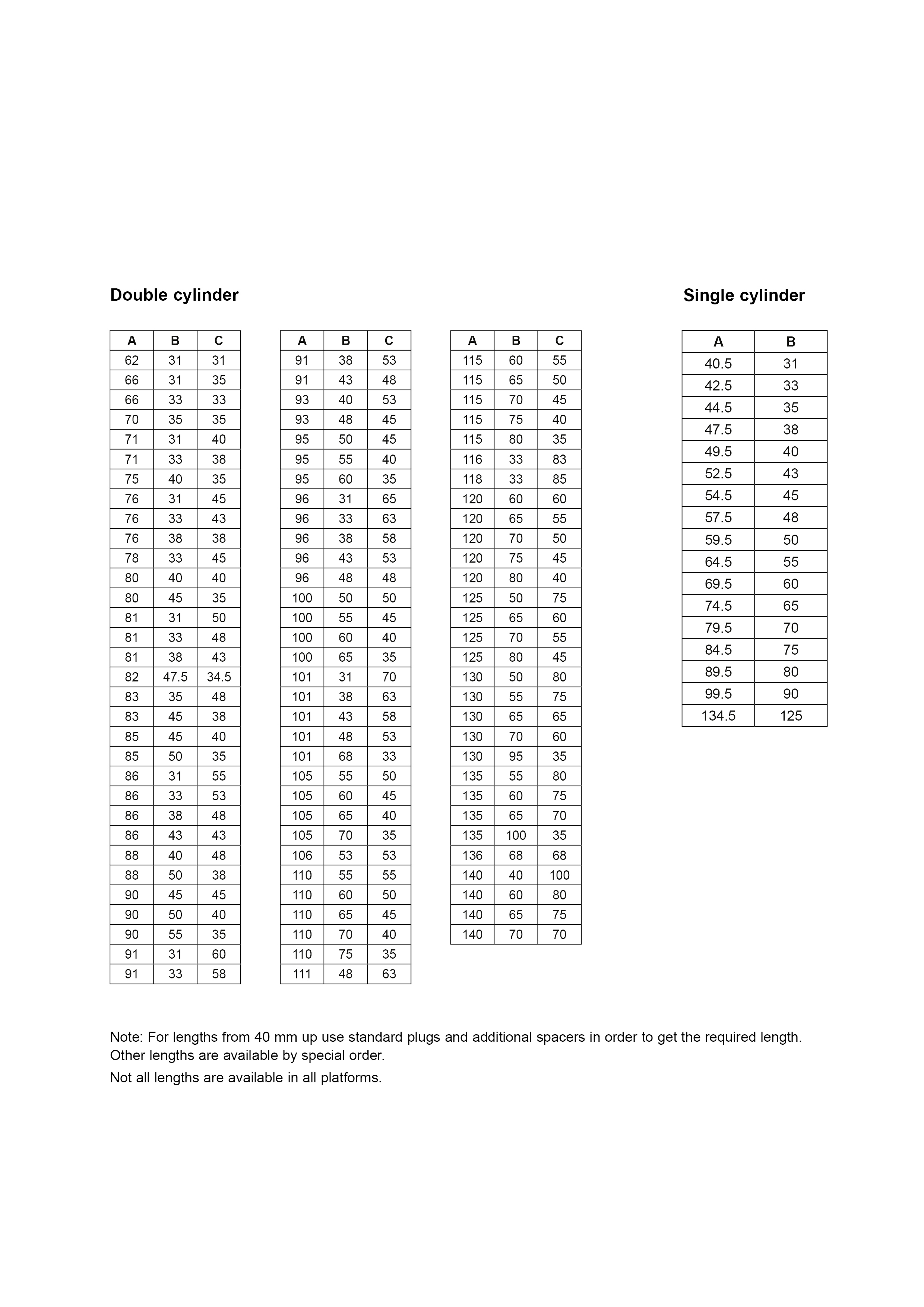 Double cylinder

| A | B | C |
|---|---|---|
| 62 | 31 | 31 |
| 66 | 31 | 35 |
| 66 | 33 | 33 |
| 70 | 35 | 35 |
| 71 | 31 | 40 |
| 71 | 33 | 38 |
| 75 | 40 | 35 |
| 76 | 31 | 45 |
| 76 | 33 | 43 |
| 76 | 38 | 38 |
| 78 | 33 | 45 |
| 80 | 40 | 40 |
| 80 | 45 | 35 |
| 81 | 31 | 50 |
| 81 | 33 | 48 |
| 81 | 38 | 43 |
| 82 | 47.5 | 34.5 |
| 83 | 35 | 48 |
| 83 | 45 | 38 |
| 85 | 45 | 40 |
| 85 | 50 | 35 |
| 86 | 31 | 55 |
| 86 | 33 | 53 |
| 86 | 38 | 48 |
| 86 | 43 | 43 |
| 88 | 40 | 48 |
| 88 | 50 | 38 |
| 90 | 45 | 45 |
| 90 | 50 | 40 |
| 90 | 55 | 35 |
| 91 | 31 | 60 |
| 91 | 33 | 58 |

| A | B | C |
|---|---|---|
| 91 | 38 | 53 |
| 91 | 43 | 48 |
| 93 | 40 | 53 |
| 93 | 48 | 45 |
| 95 | 50 | 45 |
| 95 | 55 | 40 |
| 95 | 60 | 35 |
| 96 | 31 | 65 |
| 96 | 33 | 63 |
| 96 | 38 | 58 |
| 96 | 43 | 53 |
| 96 | 48 | 48 |
| 100 | 50 | 50 |
| 100 | 55 | 45 |
| 100 | 60 | 40 |
| 100 | 65 | 35 |
| 101 | 31 | 70 |
| 101 | 38 | 63 |
| 101 | 43 | 58 |
| 101 | 48 | 53 |
| 101 | 68 | 33 |
| 105 | 55 | 50 |
| 105 | 60 | 45 |
| 105 | 65 | 40 |
| 105 | 70 | 35 |
| 106 | 53 | 53 |
| 110 | 55 | 55 |
| 110 | 60 | 50 |
| 110 | 65 | 45 |
| 110 | 70 | 40 |
| 110 | 75 | 35 |
| 111 | 48 | 63 |

| A | B | C |
|---|---|---|
| 115 | 60 | 55 |
| 115 | 65 | 50 |
| 115 | 70 | 45 |
| 115 | 75 | 40 |
| 115 | 80 | 35 |
| 116 | 33 | 83 |
| 118 | 33 | 85 |
| 120 | 60 | 60 |
| 120 | 65 | 55 |
| 120 | 70 | 50 |
| 120 | 75 | 45 |
| 120 | 80 | 40 |
| 125 | 50 | 75 |
| 125 | 65 | 60 |
| 125 | 70 | 55 |
| 125 | 80 | 45 |
| 130 | 50 | 80 |
| 130 | 55 | 75 |
| 130 | 65 | 65 |
| 130 | 70 | 60 |
| 130 | 95 | 35 |
| 135 | 55 | 80 |
| 135 | 60 | 75 |
| 135 | 65 | 70 |
| 135 | 100 | 35 |
| 136 | 68 | 68 |
| 140 | 40 | 100 |
| 140 | 60 | 80 |
| 140 | 65 | 75 |
| 140 | 70 | 70 |

Single cylinder

| A | B |
|---|---|
| 40.5 | 31 |
| 42.5 | 33 |
| 44.5 | 35 |
| 47.5 | 38 |
| 49.5 | 40 |
| 52.5 | 43 |
| 54.5 | 45 |
| 57.5 | 48 |
| 59.5 | 50 |
| 64.5 | 55 |
| 69.5 | 60 |
| 74.5 | 65 |
| 79.5 | 70 |
| 84.5 | 75 |
| 89.5 | 80 |
| 99.5 | 90 |
| 134.5 | 125 |

Note: For lengths from 40 mm up use standard plugs and additional spacers in order to get the required length. Other lengths are available by special order.

Not all lengths are available in all platforms.